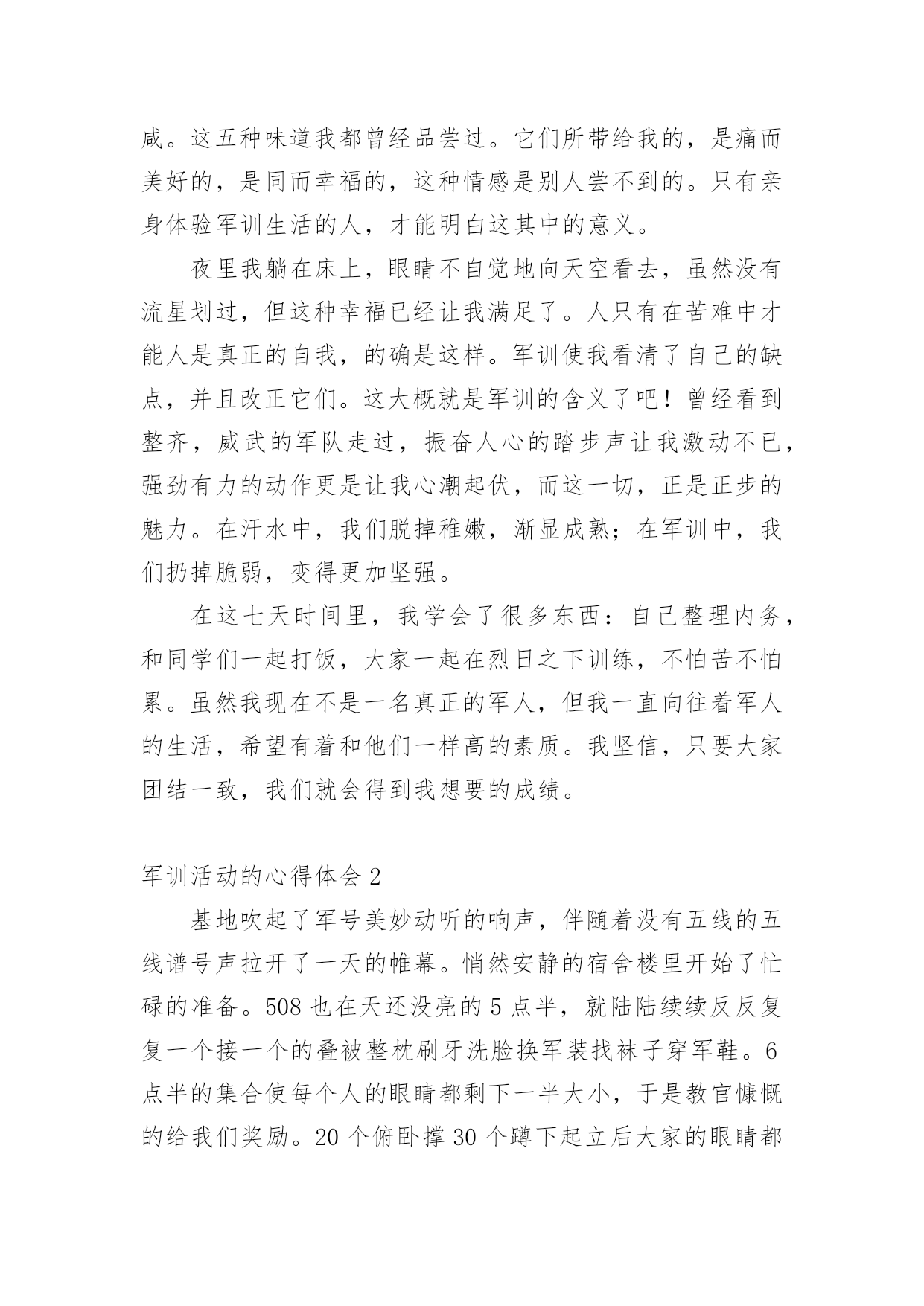 咸。这五种味道我都曾经品尝过。它们所带给我的，是痛而美好的，是同而幸福的，这种情感是别人尝不到的。只有亲身体验军训生活的人，才能明白这其中的意义。

夜里我躺在床上，眼睛不自觉地向天空看去，虽然没有流星划过，但这种幸福已经让我满足了。人只有在苦难中才能人是真正的自我，的确是这样。军训使我看清了自己的缺点，并且改正它们。这大概就是军训的含义了吧！曾经看到整齐，威武的军队走过，振奋人心的踏步声让我激动不已，强劲有力的动作更是让我心潮起伏，而这一切，正是正步的魅力。在汗水中，我们脱掉稚嫩，渐显成熟；在军训中，我们扔掉脆弱，变得更加坚强。

在这七天时间里，我学会了很多东西：自己整理内务，和同学们一起打饭，大家一起在烈日之下训练，不怕苦不怕累。虽然我现在不是一名真正的军人，但我一直向往着军人的生活，希望有着和他们一样高的素质。我坚信，只要大家团结一致，我们就会得到我想要的成绩。

军训活动的心得体会 2

基地吹起了军号美妙动听的响声，伴随着没有五线的五线谱号声拉开了一天的帷幕。悄然安静的宿舍楼里开始了忙碌的准备。508 也在天还没亮的 5 点半，就陆陆续续反反复复一个接一个的叠被整枕刷牙洗脸换军装找袜子穿军鞋。6 点半的集合使每个人的眼睛都剩下一半大小，于是教官慷慨的给我们奖励。20 个俯卧撑 30 个蹲下起立后大家的眼睛都